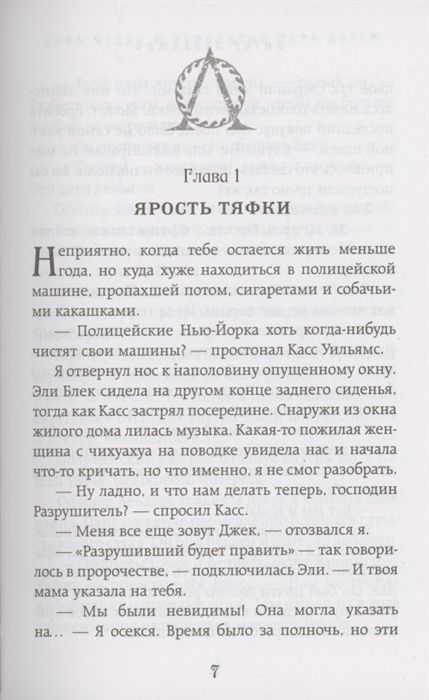 Глава 1

ЯРОСТЬ ТЯФКИ

Неприятно, когда тебе остается жить меньше года, но куда хуже находиться в полицейской машине, пропахшей потом, сигаретами и собачьими какашками.

— Полицейские Нью-Йорка хоть когда-нибудь чистят свои машины? — простонал Касс Уильямс.

Я отвернул нос к наполовину опущенному окну. Эли Блек сидела на другом конце заднего сиденья, тогда как Касс застрял посередине. Снаружи из окна жилого дома лилась музыка. Какая-то пожилая женщина с чихуахуа на поводке увидела нас и начала что-то кричать, но что именно, я не смог разобрать.

— Ну ладно, и что нам делать теперь, господин Разрушитель? — спросил Касс.

— Меня все еще зовут Джек, — отозвался я.

— «Разрушивший будет править» — так говорилось в пророчестве, — подключилась Эли. — И твоя мама указала на тебя.

— Мы были невидимы! Она могла указать на… — Я осекся. Время было за полночь, но эти

7